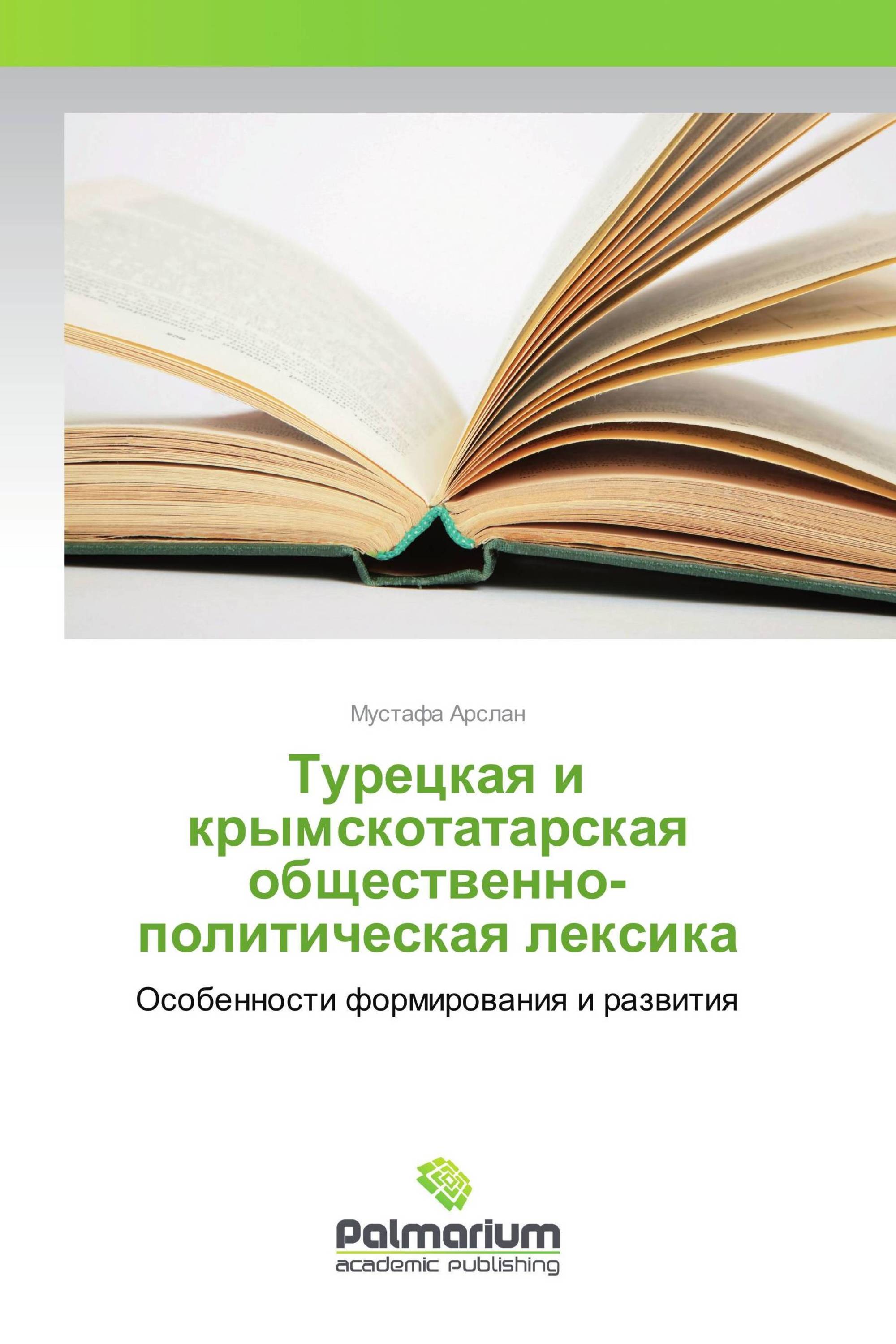 Мустафа Арслан

Турецкая и крымскотатарская общественно-политическая лексика

Особенности формирования и развития

Palmarium
academic publishing